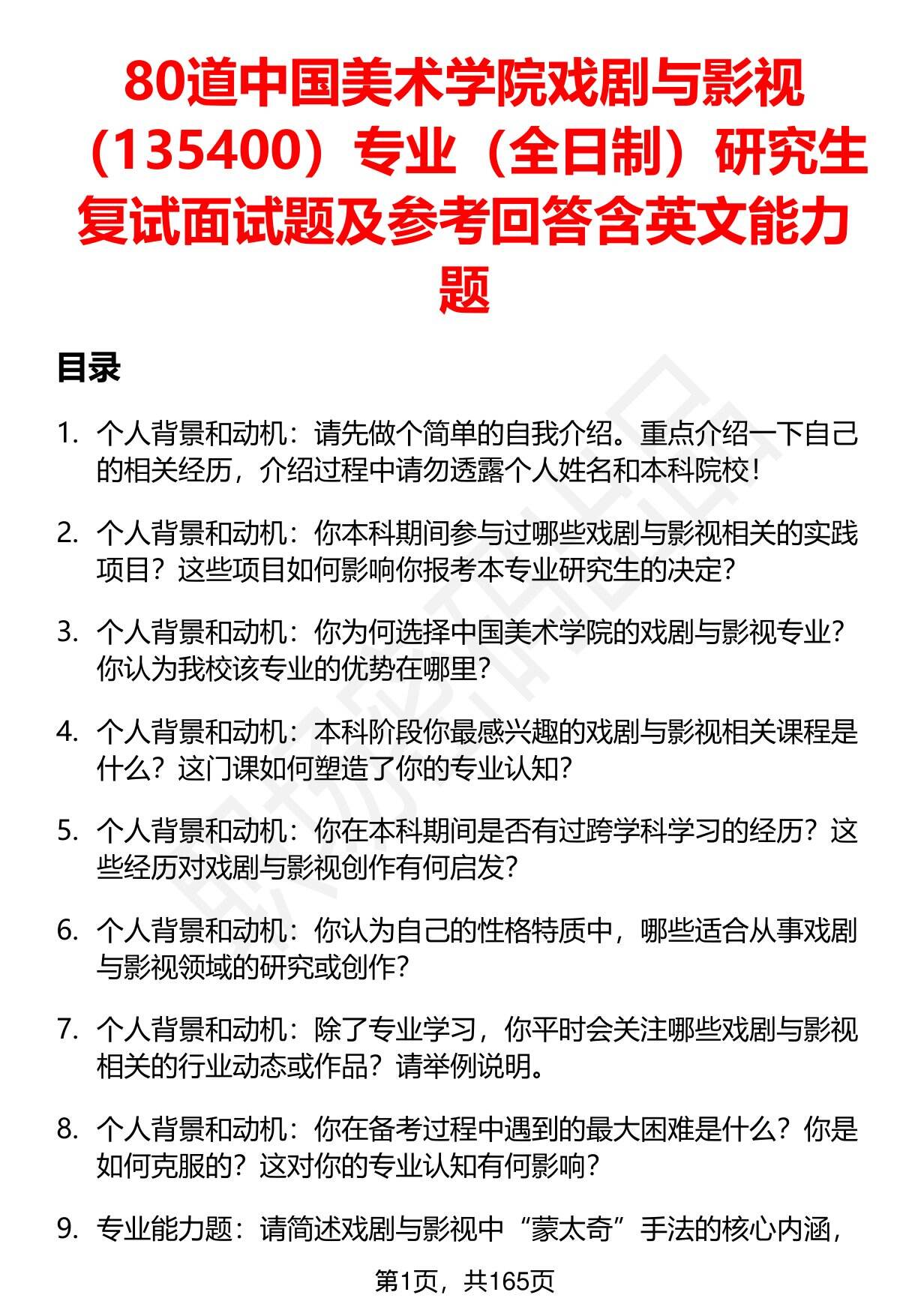 80道中国美术学院戏剧与影视（135400）专业（全日制）研究生复试面试题及参考回答含英文能力题

目录

1. 个人背景和动机：请先做个简单的自我介绍。重点介绍一下自己的相关经历，介绍过程中请勿透露个人姓名和本科院校！

2. 个人背景和动机：你本科期间参与过哪些戏剧与影视相关的实践项目？这些项目如何影响你报考本专业研究生的决定？

3. 个人背景和动机：你为何选择中国美术学院的戏剧与影视专业？你认为我校该专业的优势在哪里？

4. 个人背景和动机：本科阶段你最感兴趣的戏剧与影视相关课程是什么？这门课如何塑造了你的专业认知？

5. 个人背景和动机：你在本科期间是否有过跨学科学习的经历？这些经历对戏剧与影视创作有何启发？

6. 个人背景和动机：你认为自己的性格特质中，哪些适合从事戏剧与影视领域的研究或创作？

7. 个人背景和动机：除了专业学习，你平时会关注哪些戏剧与影视相关的行业动态或作品？请举例说明。

8. 个人背景和动机：你在备考过程中遇到的最大困难是什么？你是如何克服的？这对你的专业认知有何影响？

9. 专业能力题：请简述戏剧与影视中“蒙太奇”手法的核心内涵，

第1页，共165页